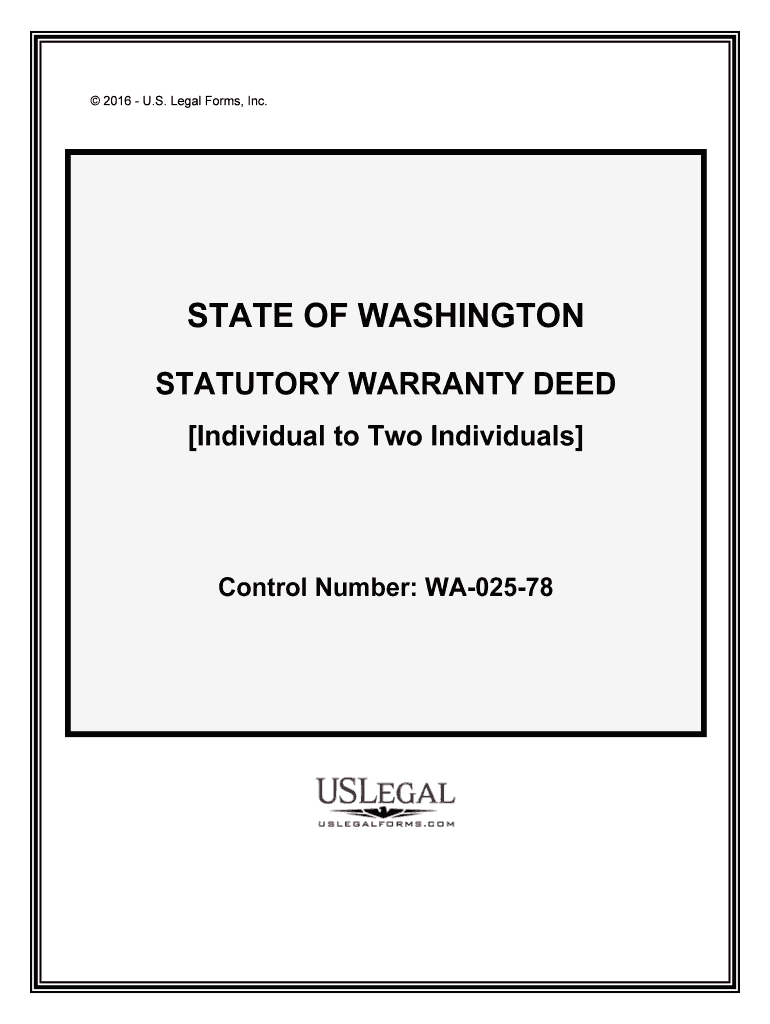 © 2016 - U.S. Legal Forms, Inc.

STATE OF WASHINGTON

STATUTORY WARRANTY DEED

[Individual to Two Individuals]

Control Number: WA-025-78

USLEGAL
USLEGALFORMS.COM